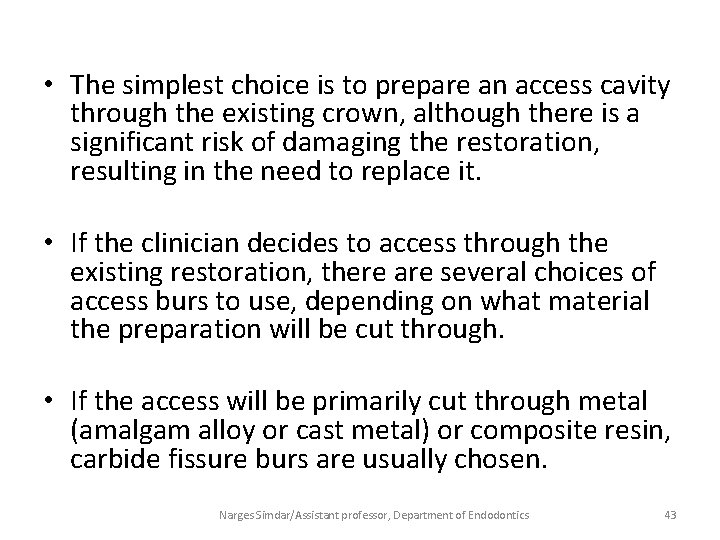 • The simplest choice is to prepare an access cavity through the existing crown, although there is a significant risk of damaging the restoration, resulting in the need to replace it.

• If the clinician decides to access through the existing restoration, there are several choices of access burs to use, depending on what material the preparation will be cut through.

• If the access will be primarily cut through metal (amalgam alloy or cast metal) or composite resin, carbide fissure burs are usually chosen.

Narges Simdar/Assistant professor, Department of Endodontics

43